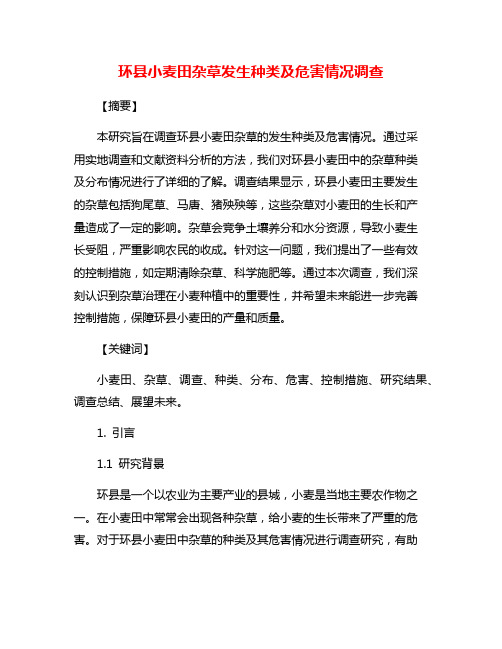 环县小麦田杂草发生种类及危害情况调查

【摘要】

本研究旨在调查环县小麦田杂草的发生种类及危害情况。通过采用实地调查和文献资料分析的方法，我们对环县小麦田中的杂草种类及分布情况进行了详细的了解。调查结果显示，环县小麦田主要发生的杂草包括狗尾草、马唐、猪殃殃等，这些杂草对小麦田的生长和产量造成了一定的影响。杂草会竞争土壤养分和水分资源，导致小麦生长受阻，严重影响农民的收成。针对这一问题，我们提出了一些有效的控制措施，如定期清除杂草、科学施肥等。通过本次调查，我们深刻认识到杂草治理在小麦种植中的重要性，并希望未来能进一步完善控制措施，保障环县小麦田的产量和质量。

【关键词】

小麦田、杂草、调查、种类、分布、危害、控制措施、研究结果、调查总结、展望未来。

1. 引言

1.1 研究背景

环县是一个以农业为主要产业的县城，小麦是当地主要农作物之一。在小麦田中常常会出现各种杂草，给小麦的生长带来了严重的危害。对于环县小麦田中杂草的种类及其危害情况进行调查研究，有助